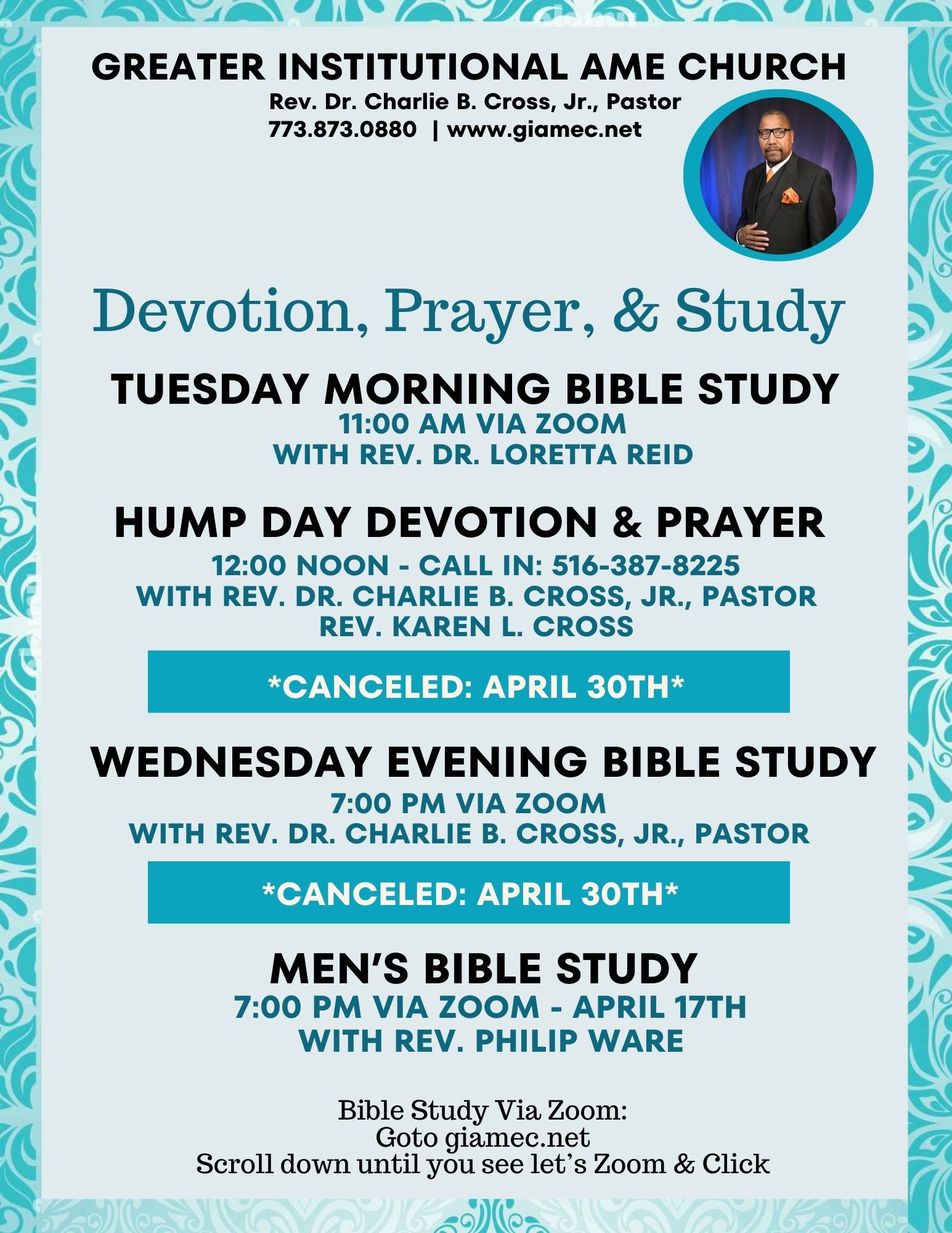 GREATER INSTITUTIONAL AME CHURCH
Rev. Dr. Charlie B. Cross, Jr., Pastor
773.873.0880 | www.giamec.net

Devotion, Prayer, & Study

TUESDAY MORNING BIBLE STUDY
11:00 AM VIA ZOOM
WITH REV. DR. LORETTA REID

HUMP DAY DEVOTION & PRAYER
12:00 NOON - CALL IN: 516-387-8225
WITH REV. DR. CHARLIE B. CROSS, JR., PASTOR
REV. KAREN L. CROSS

*CANCELED: APRIL 30TH*

WEDNESDAY EVENING BIBLE STUDY
7:00 PM VIA ZOOM
WITH REV. DR. CHARLIE B. CROSS, JR., PASTOR

*CANCELED: APRIL 30TH*

MEN'S BIBLE STUDY
7:00 PM VIA ZOOM - APRIL 17TH
WITH REV. PHILIP WARE

Bible Study Via Zoom:
Goto giamec.net
Scroll down until you see let's Zoom & Click